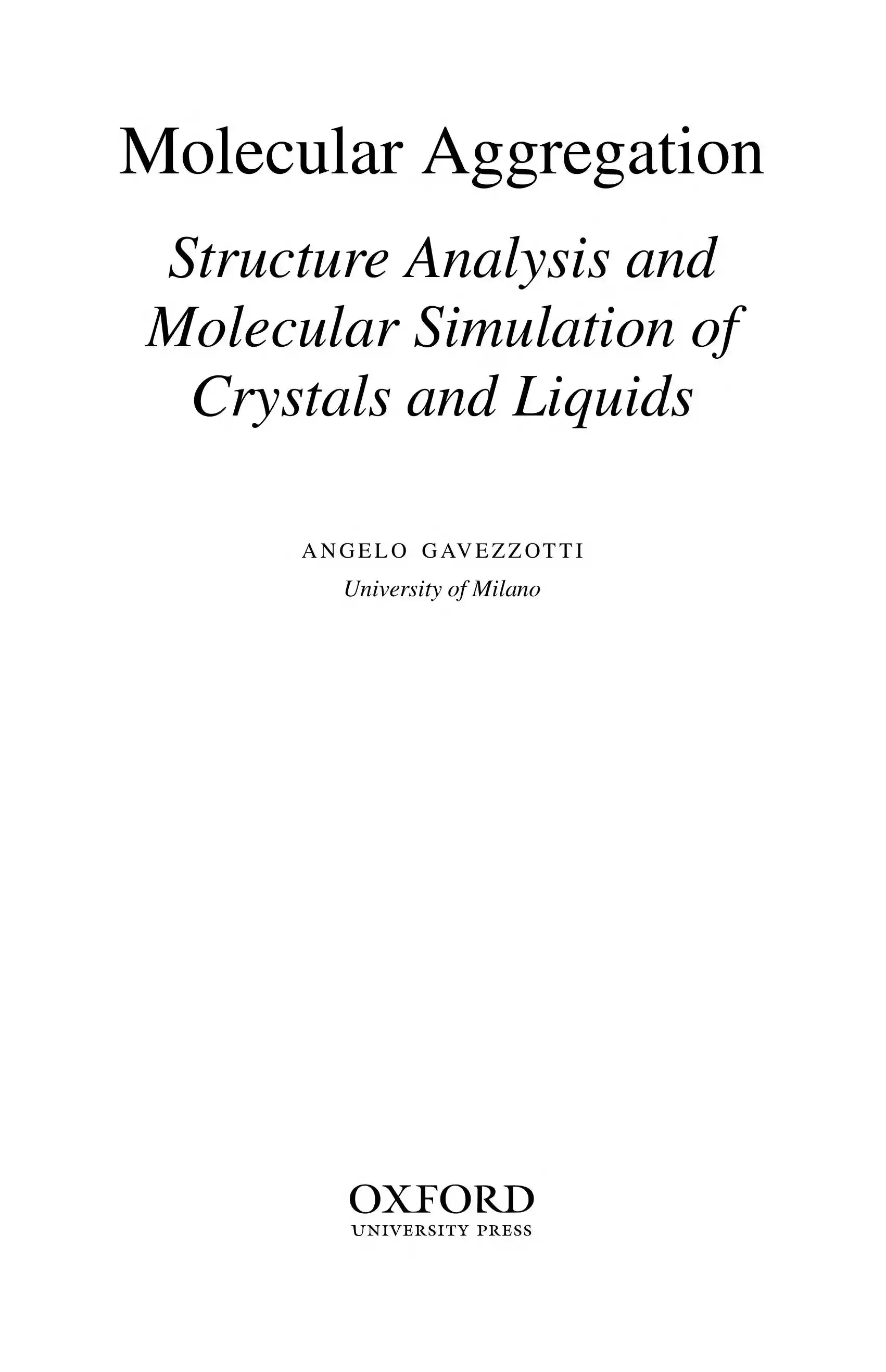 Molecular Aggregation

Structure Analysis and Molecular Simulation of Crystals and Liquids

ANGELO GAVEZZOTTI
University of Milano

OXFORD
UNIVERSITY PRESS